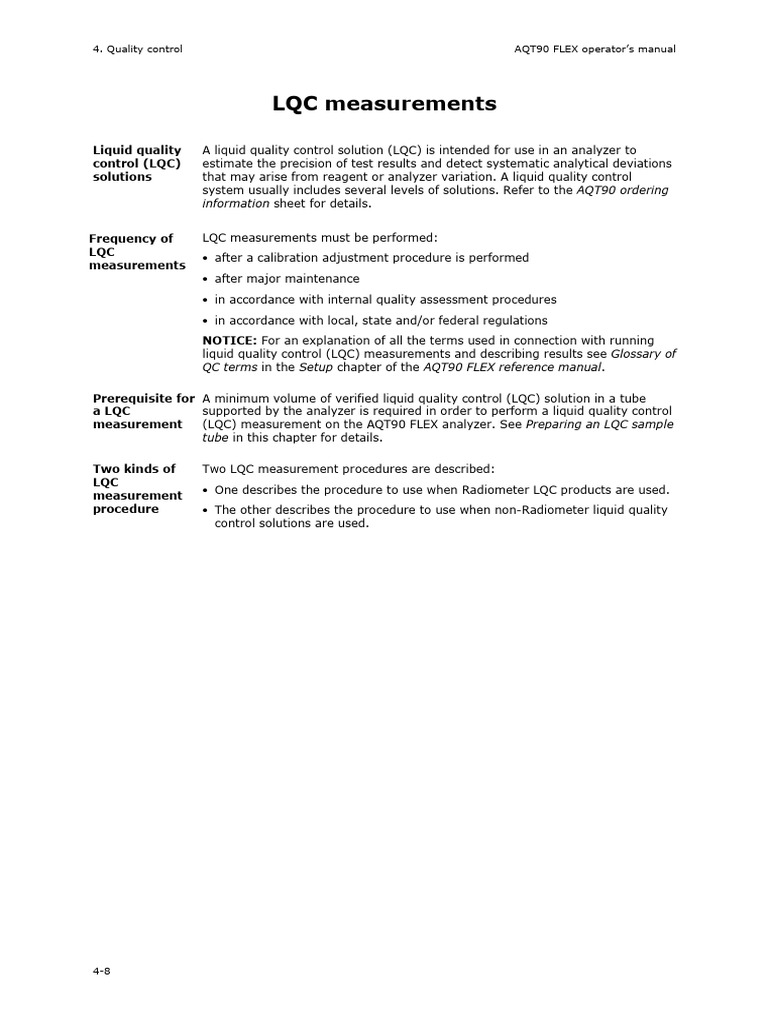 4. Quality control

AQT90 FLEX operator's manual

LQC measurements

Liquid quality control (LQC) solutions

A liquid quality control solution (LQC) is intended for use in an analyzer to estimate the precision of test results and detect systematic analytical deviations that may arise from reagent or analyzer variation. A liquid quality control system usually includes several levels of solutions. Refer to the AQT90 ordering information sheet for details.

Frequency of LQC measurements

LQC measurements must be performed:

• after a calibration adjustment procedure is performed

• after major maintenance

• in accordance with internal quality assessment procedures

• in accordance with local, state and/or federal regulations

NOTICE: For an explanation of all the terms used in connection with running liquid quality control (LQC) measurements and describing results see Glossary of QC terms in the Setup chapter of the AQT90 FLEX reference manual.

Prerequisite for a LQC measurement

A minimum volume of verified liquid quality control (LQC) solution in a tube supported by the analyzer is required in order to perform a liquid quality control (LQC) measurement on the AQT90 FLEX analyzer. See Preparing an LQC sample tube in this chapter for details.

Two kinds of LQC measurement procedure

Two LQC measurement procedures are described:

• One describes the procedure to use when Radiometer LQC products are used.

• The other describes the procedure to use when non-Radiometer liquid quality control solutions are used.

4-8